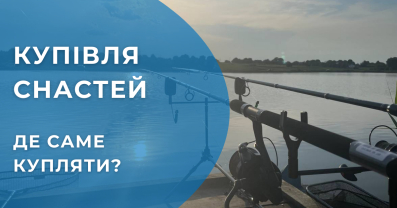 КУПІВЛЯ СНАСТЕЙ

ДЕ САМЕ КУПЛЯТИ?